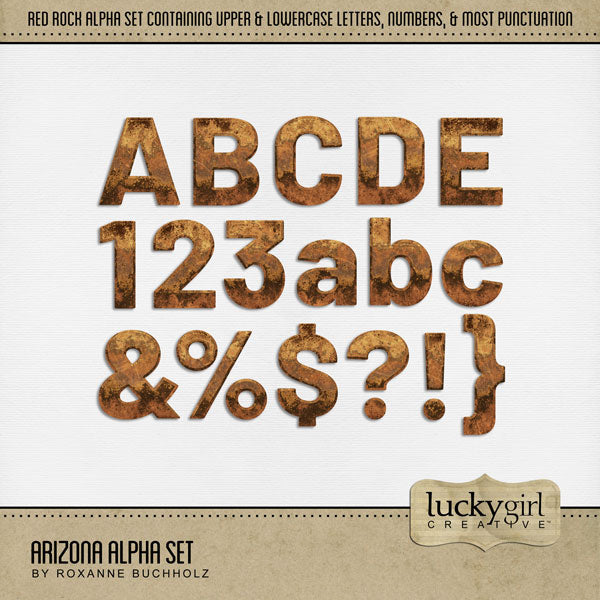 RED ROCK ALPHA SET CONTAINING UPPER & LOWERCASE LETTERS, NUMBERS, & MOST PUNCTUATION

ABCDE
123abc
&%$?!}

luckygirl
CREATIVE™

ARIZONA ALPHA SET
BY ROXANNE BUCHHOLZ